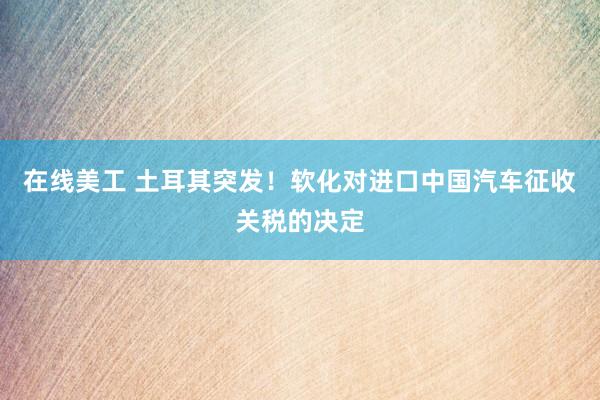 在线美工 土耳其突发！软化对进口中国汽车征收关税的决定